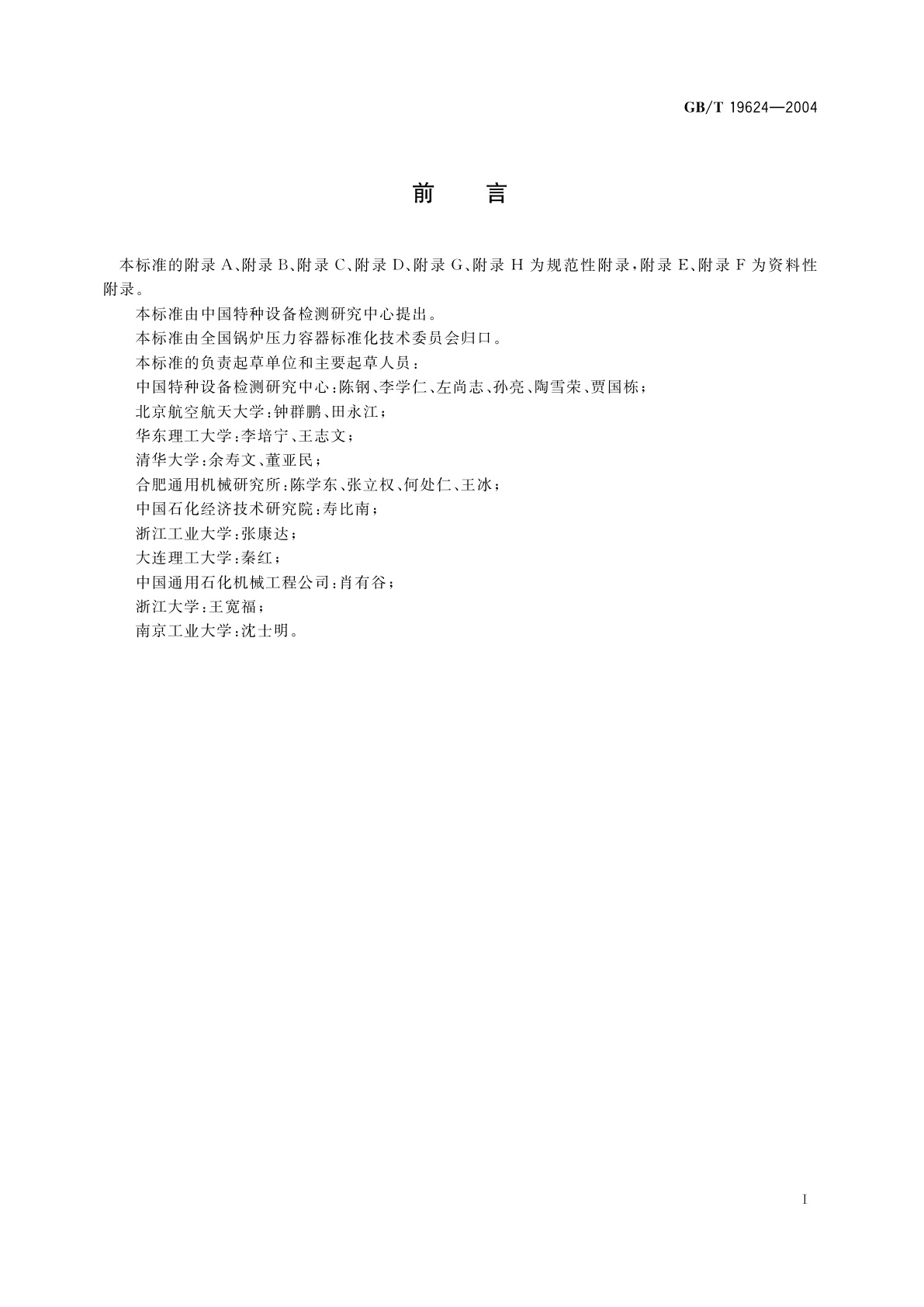 GB/T 19624—2004

前　言

本标准的附录 A、附录 B、附录 C、附录 D、附录 G、附录 H 为规范性附录，附录 E、附录 F 为资料性附录。

本标准由中国特种设备检测研究中心提出。

本标准由全国锅炉压力容器标准化技术委员会归口。

本标准的负责起草单位和主要起草人员：

中国特种设备检测研究中心：陈钢、李学仁、左尚志、孙亮、陶雪荣、贾国栋；

北京航空航天大学：钟群鹏、田永江；

华东理工大学：李培宁、王志文；

清华大学：余寿文、董亚民；

合肥通用机械研究所：陈学东、张立权、何处仁、王冰；

中国石化经济技术研究院：寿比南；

浙江工业大学：张康达；

大连理工大学：秦红；

中国通用石化机械工程公司：肖有谷；

浙江大学：王宽福；

南京工业大学：沈士明。

I